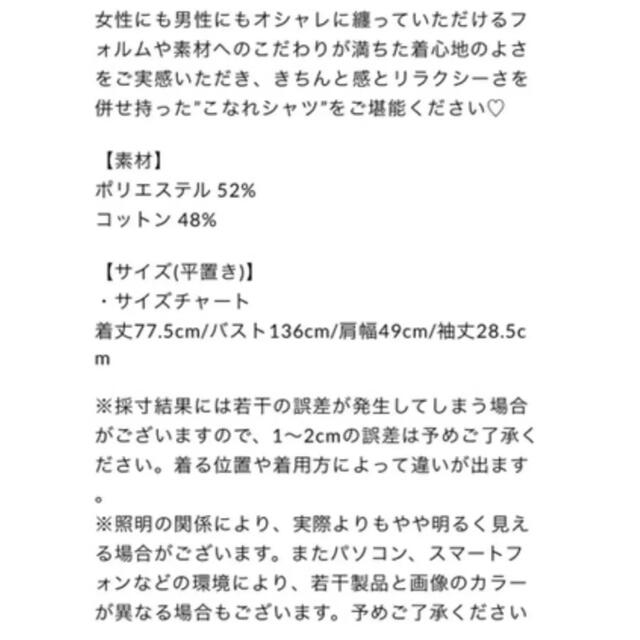 女性にも男性にもオシャレに纏っていただけるフォルムや素材へのこだわりが満ちた着心地のよさをご実感いただき、きちんと感とリラクシーさを併せ持った"こなれシャツ"をご堪能ください♡

【素材】
ポリエステル 52%
コットン 48%

【サイズ(平置き)】
・サイズチャート
着丈77.5cm/バスト136cm/肩幅49cm/袖丈28.5cm

※採寸結果には若干の誤差が発生してしまう場合がございますので、1〜2cmの誤差は予めご了承ください。着る位置や着用方によって違いが出ます。
※照明の関係により、実際よりもやや明るく見える場合がございます。またパソコン、スマートフォンなどの環境により、若干製品と画像のカラーが異なる場合もございます。予めご了承ください